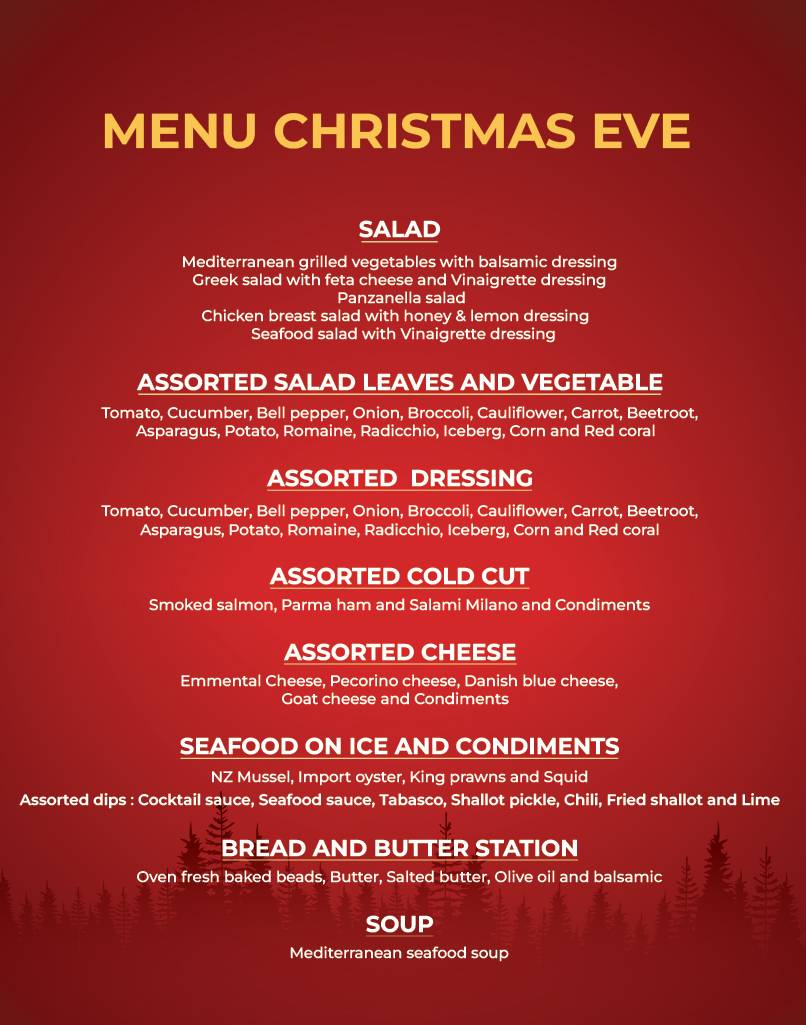 MENU CHRISTMAS EVE

SALAD

Mediterranean grilled vegetables with balsamic dressing
Greek salad with feta cheese and Vinaigrette dressing
Panzanella salad
Chicken breast salad with honey & lemon dressing
Seafood salad with Vinaigrette dressing

ASSORTED SALAD LEAVES AND VEGETABLE

Tomato, Cucumber, Bell pepper, Onion, Broccoli, Cauliflower, Carrot, Beetroot, Asparagus, Potato, Romaine, Radicchio, Iceberg, Corn and Red coral

ASSORTED DRESSING

Tomato, Cucumber, Bell pepper, Onion, Broccoli, Cauliflower, Carrot, Beetroot, Asparagus, Potato, Romaine, Radicchio, Iceberg, Corn and Red coral

ASSORTED COLD CUT

Smoked salmon, Parma ham and Salami Milano and Condiments

ASSORTED CHEESE

Emmental Cheese, Pecorino cheese, Danish blue cheese, Goat cheese and Condiments

SEAFOOD ON ICE AND CONDIMENTS

NZ Mussel, Import oyster, King prawns and Squid
Assorted dips : Cocktail sauce, Seafood sauce, Tabasco, Shallot pickle, Chili, Fried shallot and Lime

BREAD AND BUTTER STATION

Oven fresh baked beads, Butter, Salted butter, Olive oil and balsamic

SOUP

Mediterranean seafood soup